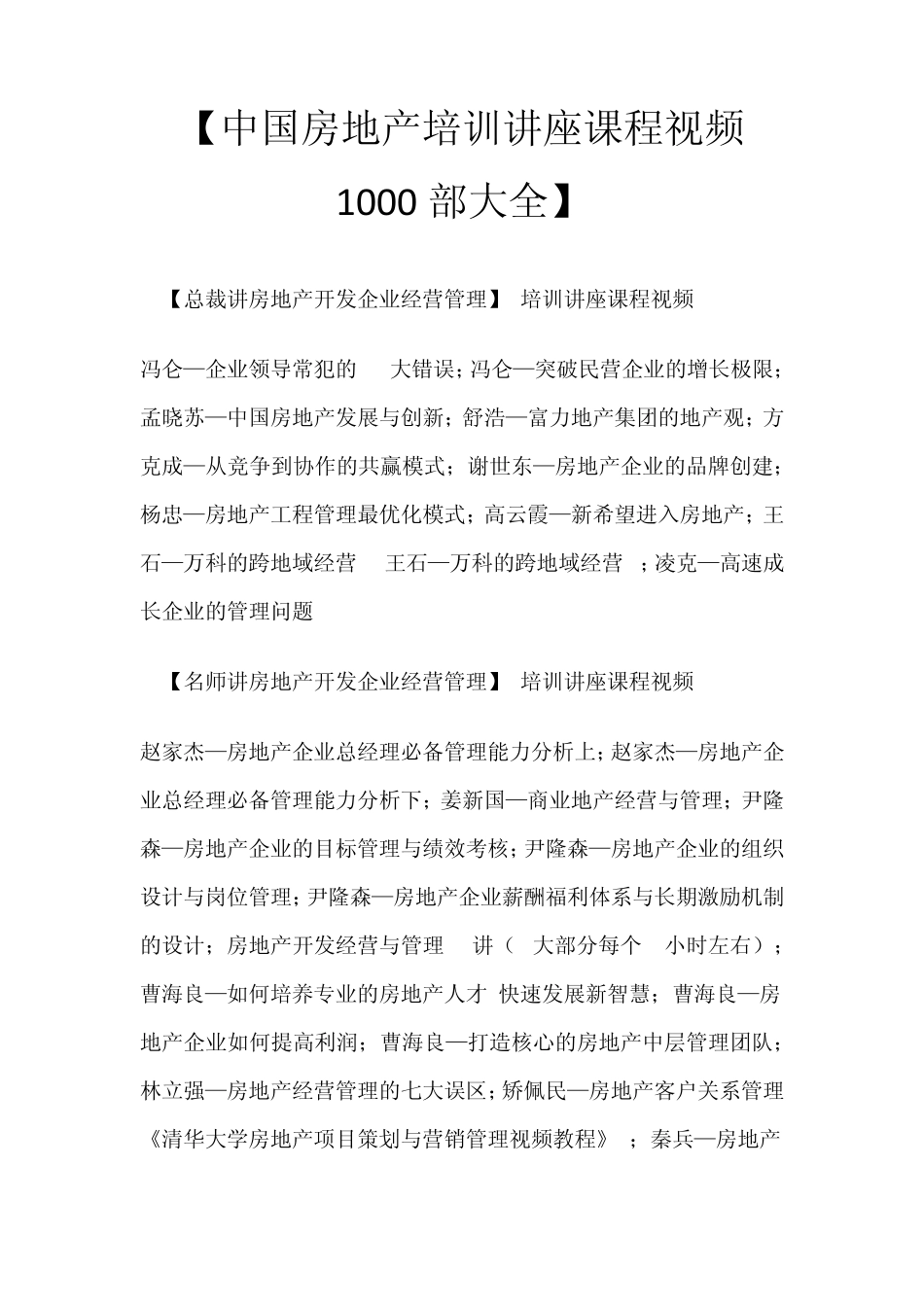 【中国房地产培训讲座课程视频 1000 部大全】

【总裁讲房地产开发企业经营管理】 培训讲座课程视频

冯仑—企业领导常犯的 大错误；冯仑—突破民营企业的增长极限；孟晓苏—中国房地产发展与创新；舒浩—富力地产集团的地产观；方克成—从竞争到协作的共赢模式；谢世东—房地产企业的品牌创建；杨忠—房地产工程管理最优化模式；高云霞—新希望进入房地产；王石—万科的跨地域经营 王石—万科的跨地域经营 ；凌克—高速成长企业的管理问题

【名师讲房地产开发企业经营管理】 培训讲座课程视频

赵家杰—房地产企业总经理必备管理能力分析上；赵家杰—房地产企业总经理必备管理能力分析下；姜新国—商业地产经营与管理；尹隆森—房地产企业的目标管理与绩效考核；尹隆森—房地产企业的组织设计与岗位管理；尹隆森—房地产企业薪酬福利体系与长期激励机制的设计；房地产开发经营与管理 讲（ 大部分每个 小时左右）；曹海良—如何培养专业的房地产人才 快速发展新智慧；曹海良—房地产企业如何提高利润；曹海良—打造核心的房地产中层管理团队；林立强—房地产经营管理的七大误区；矫佩民—房地产客户关系管理《清华大学房地产项目策划与营销管理视频教程》 ；秦兵—房地产